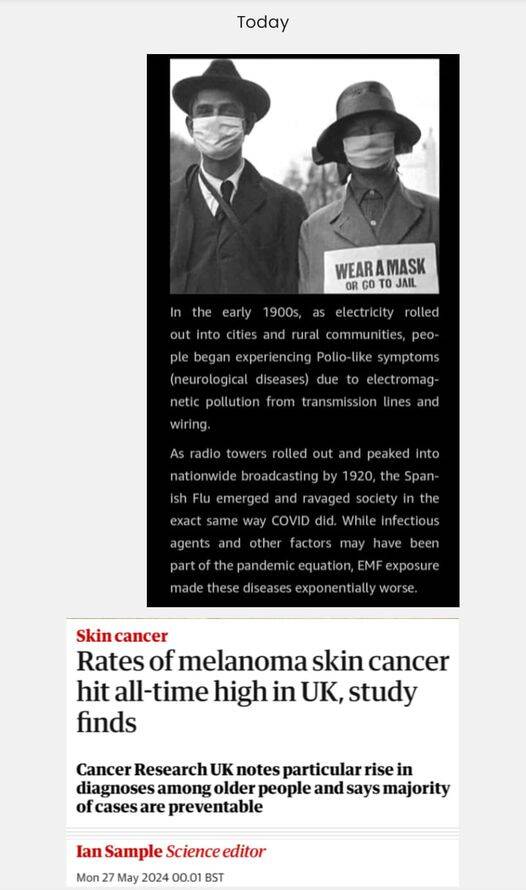 Today

WEAR A MASK
OR GO TO JAIL

In the early 1900s, as electricity rolled out into cities and rural communities, people began experiencing Polio-like symptoms (neurological diseases) due to electromagnetic pollution from transmission lines and wiring.

As radio towers rolled out and peaked into nationwide broadcasting by 1920, the Spanish Flu emerged and ravaged society in the exact same way COVID did. While infectious agents and other factors may have been part of the pandemic equation, EMF exposure made these diseases exponentially worse.

Skin cancer

Rates of melanoma skin cancer hit all-time high in UK, study finds

Cancer Research UK notes particular rise in diagnoses among older people and says majority of cases are preventable

Ian Sample Science editor

Mon 27 May 2024 00.01 BST